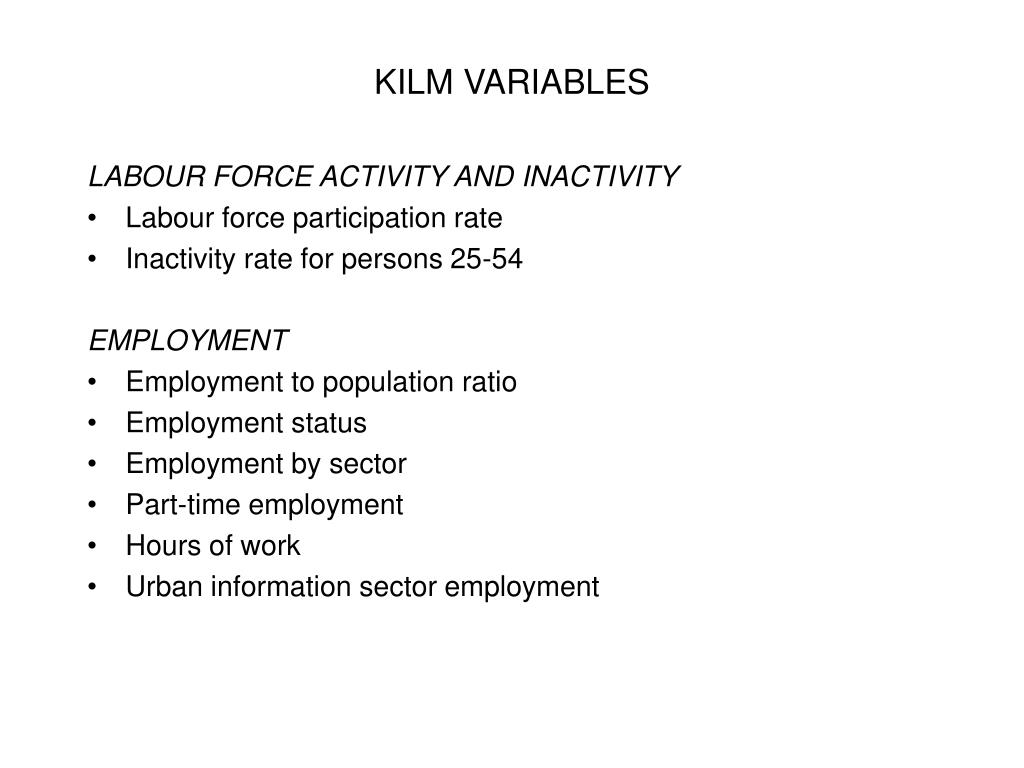 KILM VARIABLES

LABOUR FORCE ACTIVITY AND INACTIVITY
• Labour force participation rate
• Inactivity rate for persons 25-54

EMPLOYMENT
• Employment to population ratio
• Employment status
• Employment by sector
• Part-time employment
• Hours of work
• Urban information sector employment